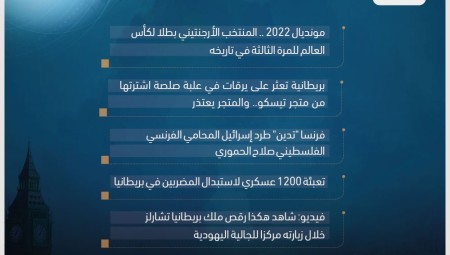 مونديال 2022 .. المنتخب الأرجنتيني بطلا لكأس العالم للمرة الثالثة في تاريخه

بريطانية تعثر على يرقات في علبة صلصة اشترتها من متجر تيسكو.. والمتجر يعتذر

فرنسا "تدين" طرد إسرائيل المحامي الفرنسي الفلسطيني صلاح الحموري

تعبئة 1200 عسكري لاستبدال المضربين في بريطانيا

فيديو: شاهد هكذا رقص ملك بريطانيا تشارلز خلال زيارته مركزا للجالية اليهودية